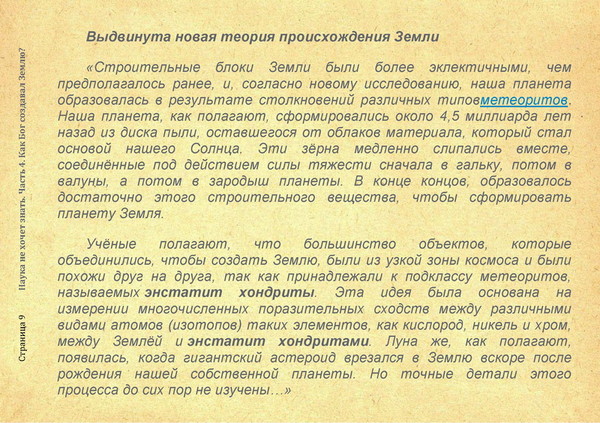 Страница 9     Наука не хочет знать. Часть 4. Как Бог создавал Землю?

Выдвинута новая теория происхождения Земли

«Строительные блоки Земли были более эклектичными, чем предполагалось ранее, и, согласно новому исследованию, наша планета образовалась в результате столкновений различных типовметеоритов. Наша планета, как полагают, сформировались около 4,5 миллиарда лет назад из диска пыли, оставшегося от облаков материала, который стал основой нашего Солнца. Эти зёрна медленно слипались вместе, соединённые под действием силы тяжести сначала в гальку, потом в валуны, а потом в зародыш планеты. В конце концов, образовалось достаточно этого строительного вещества, чтобы сформировать планету Земля.

Учёные полагают, что большинство объектов, которые объединились, чтобы создать Землю, были из узкой зоны космоса и были похожи друг на друга, так как принадлежали к подклассу метеоритов, называемых энстатит хондриты. Эта идея была основана на измерении многочисленных поразительных сходств между различными видами атомов (изотопов) таких элементов, как кислород, никель и хром, между Землёй и энстатит хондритами. Луна же, как полагают, появилась, когда гигантский астероид врезался в Землю вскоре после рождения нашей собственной планеты. Но точные детали этого процесса до сих пор не изучены…»